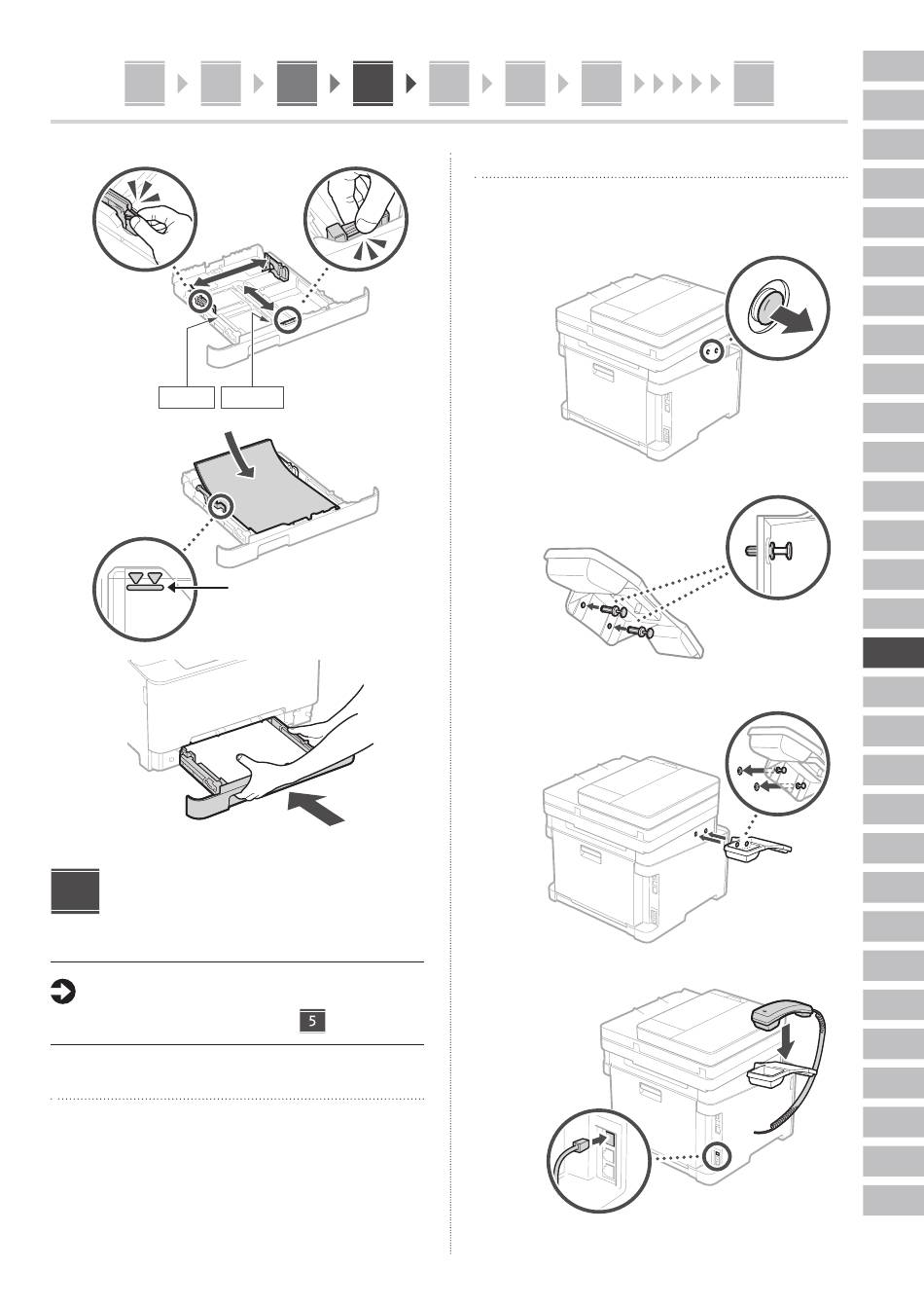 5